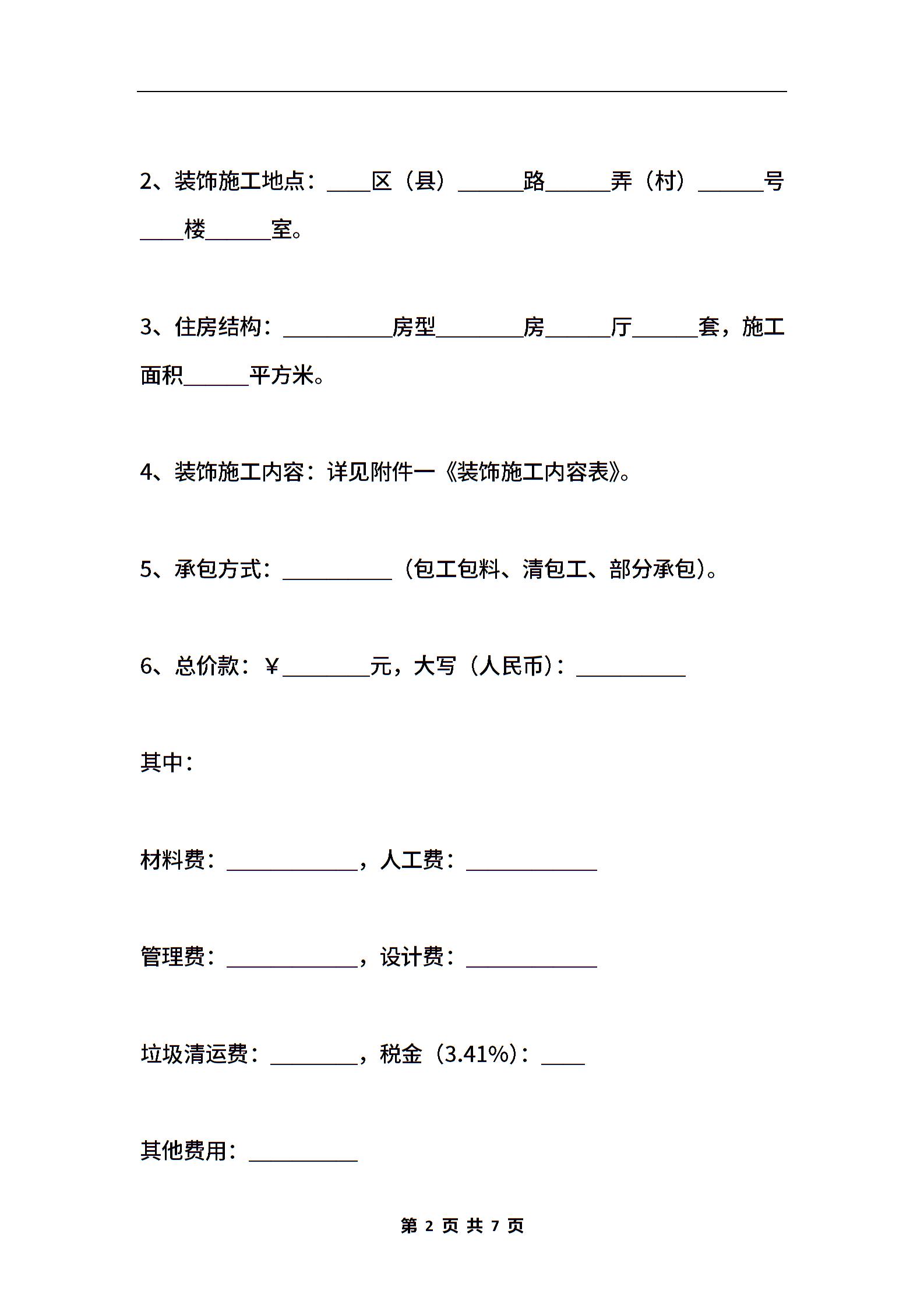 2、装饰施工地点：____区（县）______路______弄（村）______号____楼______室。

3、住房结构：__________房型________房______厅______套，施工面积______平方米。

4、装饰施工内容：详见附件一《装饰施工内容表》。

5、承包方式：__________（包工包料、清包工、部分承包）。

6、总价款：￥________元，大写（人民币）：__________

其中：

材料费：____________，人工费：____________

管理费：____________，设计费：____________

垃圾清运费：________，税金（3.41%）：____

其他费用：__________

第 2 页 共 7 页